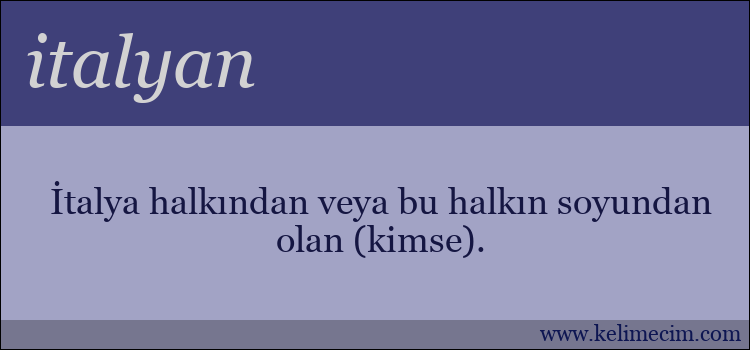 italyan

İtalya halkından veya bu halkın soyundan olan (kimse).

www.kelimecim.com